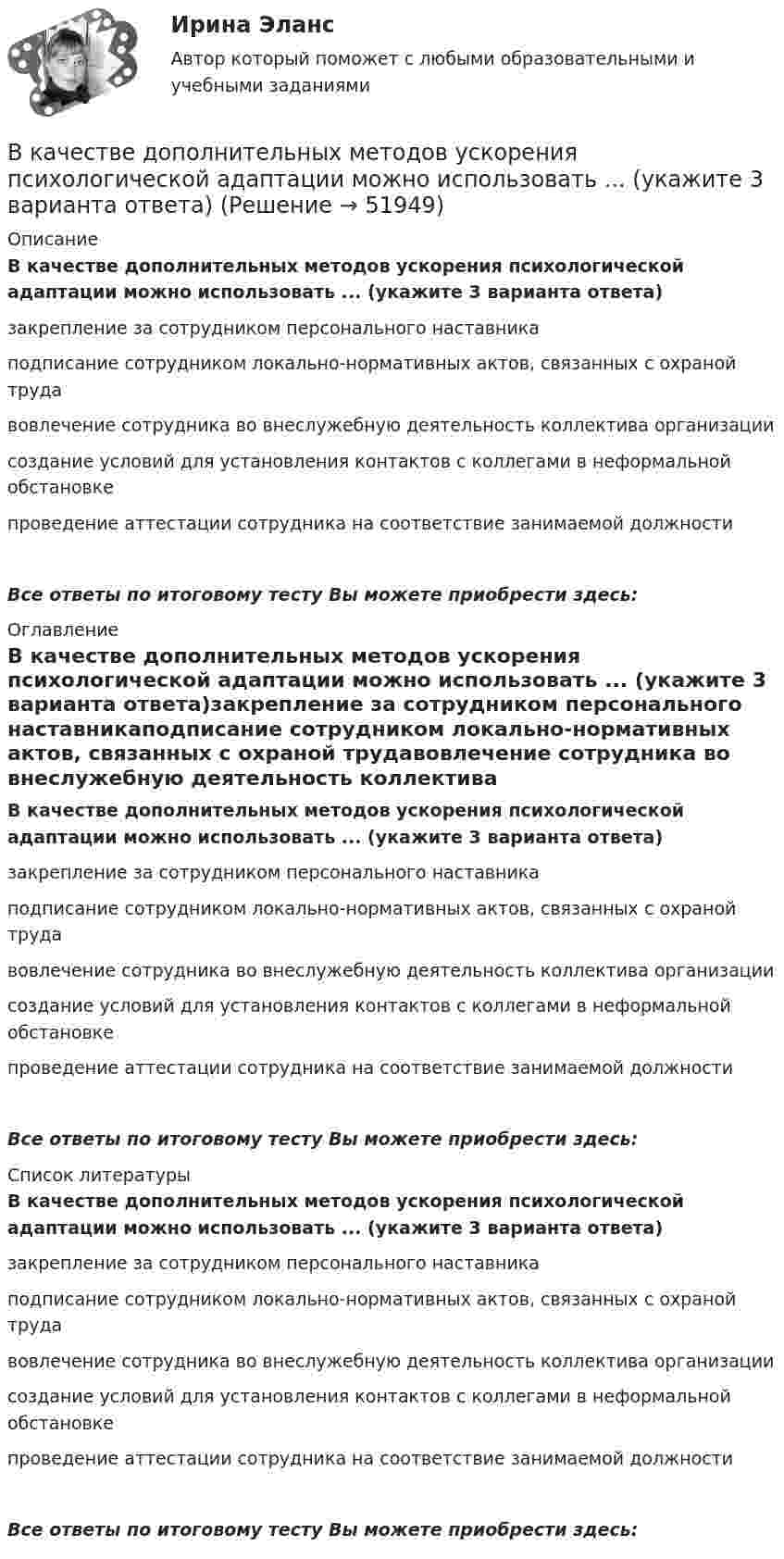 Ирина Эланс

Автор который поможет с любыми образовательными и учебными заданиями

В качестве дополнительных методов ускорения психологической адаптации можно использовать ... (укажите 3 варианта ответа) (Решение → 51949)

Описание

В качестве дополнительных методов ускорения психологической адаптации можно использовать ... (укажите 3 варианта ответа)

закрепление за сотрудником персонального наставника

подписание сотрудником локально-нормативных актов, связанных с охраной труда

вовлечение сотрудника во внеслужебную деятельность коллектива организации

создание условий для установления контактов с коллегами в неформальной обстановке

проведение аттестации сотрудника на соответствие занимаемой должности

Все ответы по итоговому тесту Вы можете приобрести здесь:

Оглавление

В качестве дополнительных методов ускорения психологической адаптации можно использовать ... (укажите 3 варианта ответа)закрепление за сотрудником персонального наставникаподписание сотрудником локально-нормативных актов, связанных с охраной трудавовлечение сотрудника во внеслужебную деятельность коллектива

В качестве дополнительных методов ускорения психологической адаптации можно использовать ... (укажите 3 варианта ответа)

закрепление за сотрудником персонального наставника

подписание сотрудником локально-нормативных актов, связанных с охраной труда

вовлечение сотрудника во внеслужебную деятельность коллектива организации

создание условий для установления контактов с коллегами в неформальной обстановке

проведение аттестации сотрудника на соответствие занимаемой должности

Все ответы по итоговому тесту Вы можете приобрести здесь:

Список литературы

В качестве дополнительных методов ускорения психологической адаптации можно использовать ... (укажите 3 варианта ответа)

закрепление за сотрудником персонального наставника

подписание сотрудником локально-нормативных актов, связанных с охраной труда

вовлечение сотрудника во внеслужебную деятельность коллектива организации

создание условий для установления контактов с коллегами в неформальной обстановке

проведение аттестации сотрудника на соответствие занимаемой должности

Все ответы по итоговому тесту Вы можете приобрести здесь: